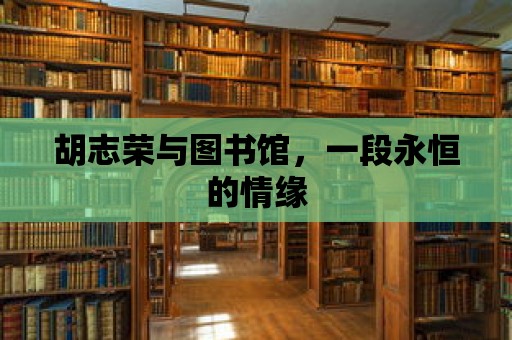 胡志荣与图书馆，一段永恒的情缘